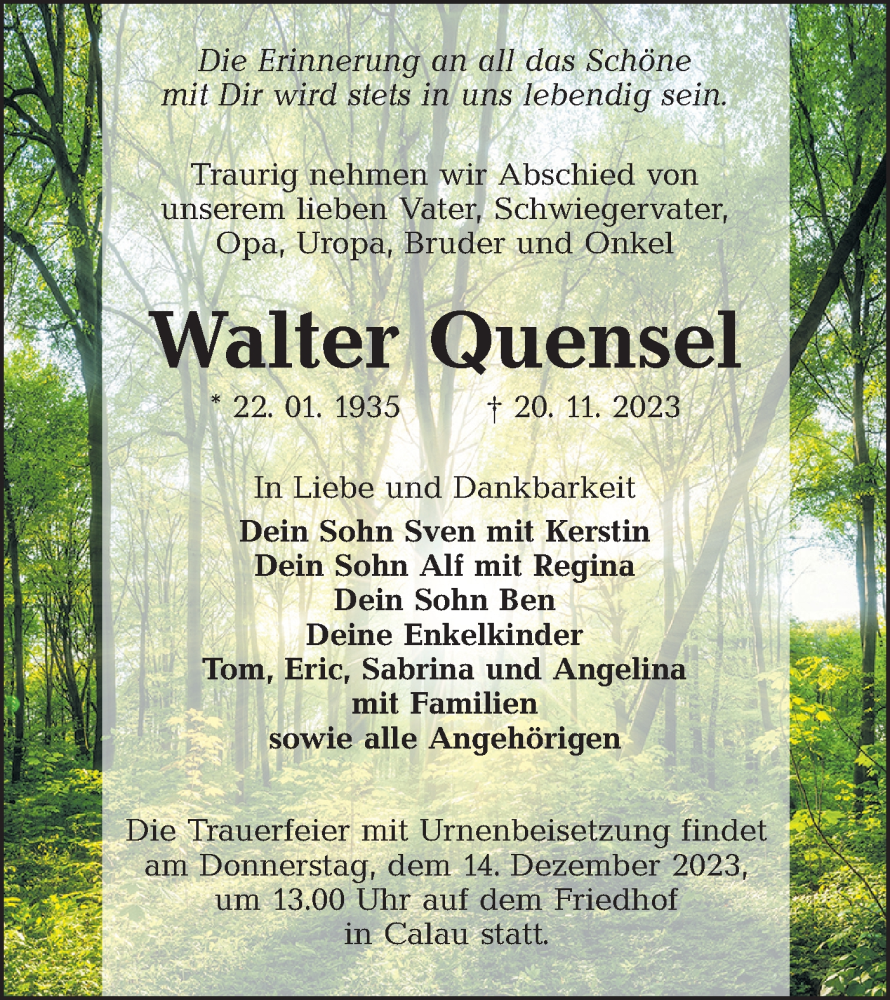 Die Erinnerung an all das Schöne mit Dir wird stets in uns lebendig sein.

Traurig nehmen wir Abschied von unserem lieben Vater, Schwiegervater, Opa, Uropa, Bruder und Onkel

Walter Quensel

* 22. 01. 1935 † 20. 11. 2023

In Liebe und Dankbarkeit
Dein Sohn Sven mit Kerstin
Dein Sohn Alf mit Regina
Dein Sohn Ben
Deine Enkelkinder
Tom, Eric, Sabrina und Angelina
mit Familien
sowie alle Angehörigen

Die Trauerfeier mit Urnenbeisetzung findet am Donnerstag, dem 14. Dezember 2023, um 13.00 Uhr auf dem Friedhof in Calau statt.